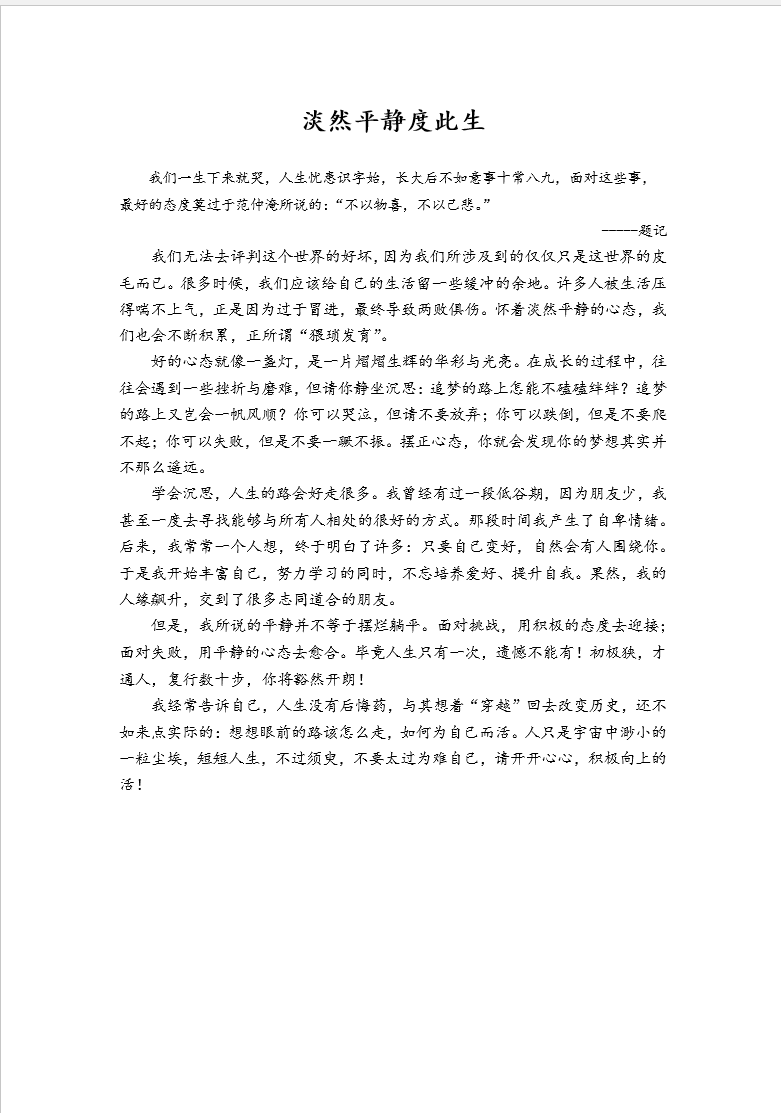 淡然平静度此生

我们一生下来就哭，人生忧患识字始，长大后不如意事十常八九，面对这些事，最好的态度莫过于范仲淹所说的：“不以物喜，不以己悲。”

——题记

我们无法去评判这个世界的好坏，因为我们所涉及到的仅仅只是这世界的皮毛而已。很多时候，我们应该给自己的生活留一些缓冲的余地。许多人被生活压得喘不上气，正是因为过于冒进，最终导致两败俱伤。怀着淡然平静的心态，我们也会不断积累，正所谓“猥琐发育”。

好的心态就像一盏灯，是一片熠熠生辉的华彩与光亮。在成长的过程中，往往会遇到一些挫折与磨难，但请你静坐沉思：追梦的路上怎能不磕磕绊绊？追梦的路上又岂会一帆风顺？你可以哭泣，但请不要放弃；你可以跌倒，但是不要爬不起；你可以失败，但是不要一蹶不振。摆正心态，你就会发现你的梦想其实并不那么遥远。

学会沉思，人生的路会好走很多。我曾经有过一段低谷期，因为朋友少，我甚至一度去寻找能够与所有人相处的很好的方式。那段时间我产生了自卑情绪。后来，我常常一个人想，终于明白了许多：只要自己变好，自然会有人围绕你。于是我开始丰富自己，努力学习的同时，不忘培养爱好、提升自我。果然，我的人缘飙升，交到了很多志同道合的朋友。

但是，我所说的平静并不等于摆烂躺平。面对挑战，用积极的态度去迎接；面对失败，用平静的心态去愈合。毕竟人生只有一次，遗憾不能有！初极狭，才通人，复行数十步，你将豁然开朗！

我经常告诉自己，人生没有后悔药，与其想着“穿越”回去改变历史，还不如来点实际的：想想眼前的路该怎么走，如何为自己而活。人只是宇宙中渺小的一粒尘埃，短短人生，不过须臾，不要太过为难自己，请开开心心，积极向上的活！